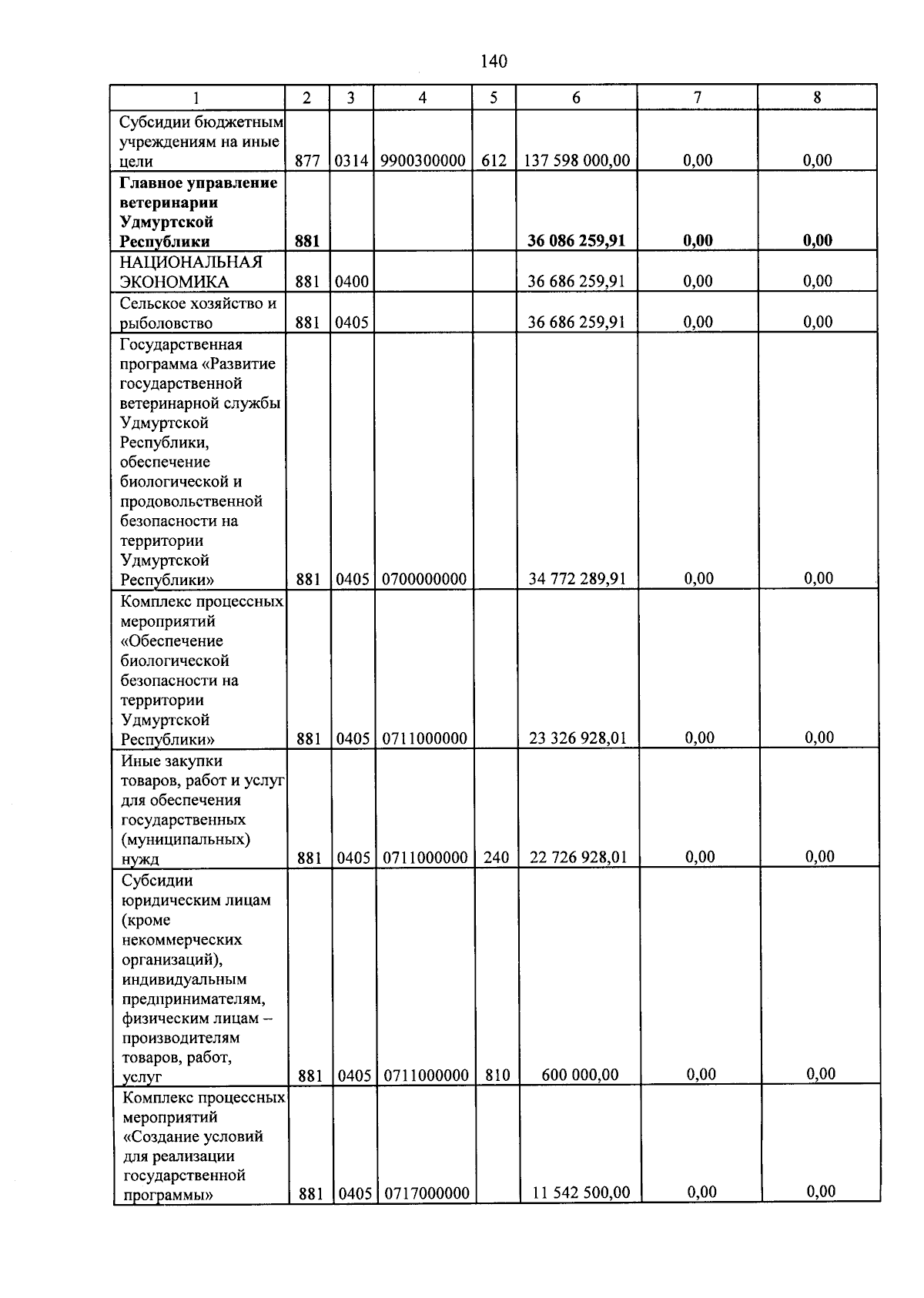 140

| 1 | 2 | 3 | 4 | 5 | 6 | 7 | 8 |
|---|---|---|---|---|---|---|---|
| Субсидии бюджетным учреждениям на иные цели | 877 | 0314 | 9900300000 | 612 | 137 598 000,00 | 0,00 | 0,00 |
| **Главное управление ветеринарии Удмуртской Республики** | **881** | | | | **36 086 259,91** | **0,00** | **0,00** |
| НАЦИОНАЛЬНАЯ ЭКОНОМИКА | 881 | 0400 | | | 36 686 259,91 | 0,00 | 0,00 |
| Сельское хозяйство и рыболовство | 881 | 0405 | | | 36 686 259,91 | 0,00 | 0,00 |
| Государственная программа «Развитие государственной ветеринарной службы Удмуртской Республики, обеспечение биологической и продовольственной безопасности на территории Удмуртской Республики» | 881 | 0405 | 0700000000 | | 34 772 289,91 | 0,00 | 0,00 |
| Комплекс процессных мероприятий «Обеспечение биологической безопасности на территории Удмуртской Республики» | 881 | 0405 | 0711000000 | | 23 326 928,01 | 0,00 | 0,00 |
| Иные закупки товаров, работ и услуг для обеспечения государственных (муниципальных) нужд | 881 | 0405 | 0711000000 | 240 | 22 726 928,01 | 0,00 | 0,00 |
| Субсидии юридическим лицам (кроме некоммерческих организаций), индивидуальным предпринимателям, физическим лицам – производителям товаров, работ, услуг | 881 | 0405 | 0711000000 | 810 | 600 000,00 | 0,00 | 0,00 |
| Комплекс процессных мероприятий «Создание условий для реализации государственной программы» | 881 | 0405 | 0717000000 | | 11 542 500,00 | 0,00 | 0,00 |